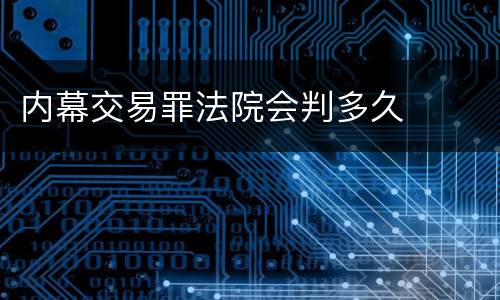 内幕交易罪法院会判多久